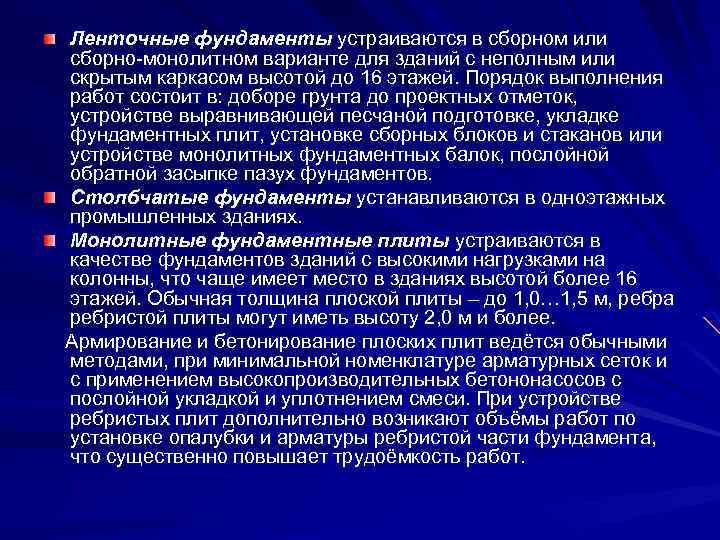 Ленточные фундаменты устраиваются в сборном или сборно-монолитном варианте для зданий с неполным или скрытым каркасом высотой до 16 этажей. Порядок выполнения работ состоит в: доборе грунта до проектных отметок, устройстве выравнивающей песчаной подготовке, укладке фундаментных плит, установке сборных блоков и стаканов или устройстве монолитных фундаментных балок, послойной обратной засыпке пазух фундаментов.

Столбчатые фундаменты устанавливаются в одноэтажных промышленных зданиях.

Монолитные фундаментные плиты устраиваются в качестве фундаментов зданий с высокими нагрузками на колонны, что чаще имеет место в зданиях высотой более 16 этажей. Обычная толщина плоской плиты – до 1,0…1,5 м, ребра ребристой плиты могут иметь высоту 2,0 м и более.

Армирование и бетонирование плоских плит ведётся обычными методами, при минимальной номенклатуре арматурных сеток и с применением высокопроизводительных бетононасосов с послойной укладкой и уплотнением смеси. При устройстве ребристых плит дополнительно возникают объёмы работ по установке опалубки и арматуры ребристой части фундамента, что существенно повышает трудоёмкость работ.